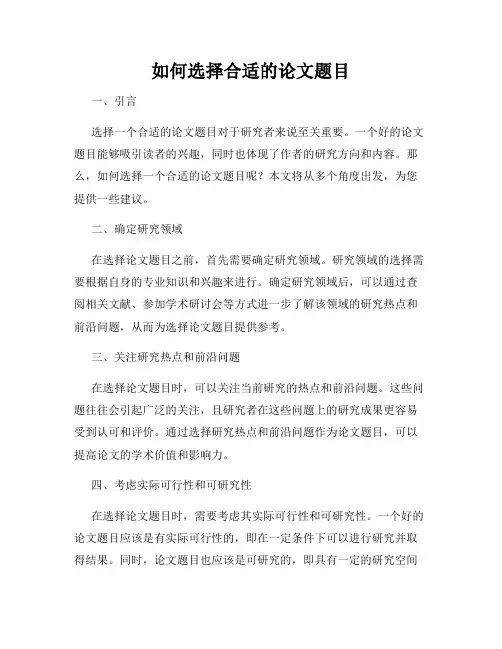 如何选择合适的论文题目

一、引言

选择一个合适的论文题目对于研究者来说至关重要。一个好的论文题目能够吸引读者的兴趣，同时也体现了作者的研究方向和内容。那么，如何选择一个合适的论文题目呢？本文将从多个角度出发，为您提供一些建议。

二、确定研究领域

在选择论文题目之前，首先需要确定研究领域。研究领域的选择需要根据自身的专业知识和兴趣来进行。确定研究领域后，可以通过查阅相关文献、参加学术研讨会等方式进一步了解该领域的研究热点和前沿问题，从而为选择论文题目提供参考。

三、关注研究热点和前沿问题

在选择论文题目时，可以关注当前研究的热点和前沿问题。这些问题往往会引起广泛的关注，且研究者在这些问题上的研究成果更容易受到认可和评价。通过选择研究热点和前沿问题作为论文题目，可以提高论文的学术价值和影响力。

四、考虑实际可行性和可研究性

在选择论文题目时，需要考虑其实际可行性和可研究性。一个好的论文题目应该是有实际可行性的，即在一定条件下可以进行研究并取得结果。同时，论文题目也应该是可研究的，即具有一定的研究空间